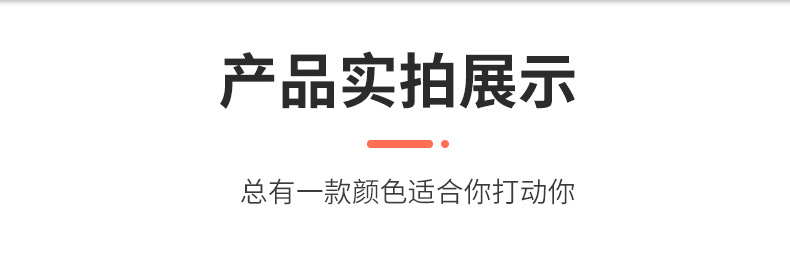 产品实拍展示

总有一款颜色适合你打动你